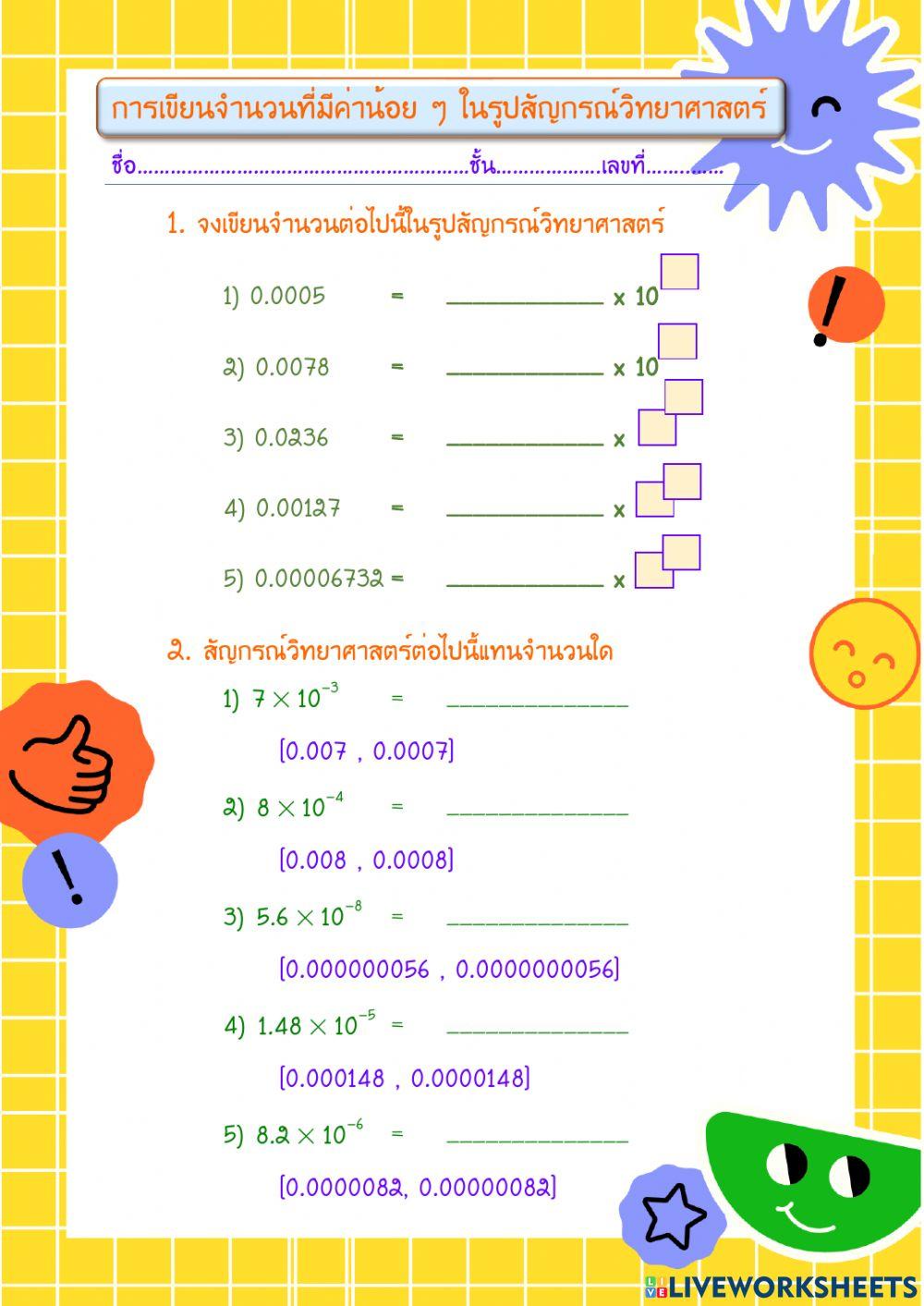 การเขียนจำนวนที่มีค่าน้อย ๆ ในรูปสัญกรณ์วิทยาศาสตร์

ชื่อ..........................................................ชั้น..................เลขที่..............

1. จงเขียนจำนวนต่อไปนี้ในรูปสัญกรณ์วิทยาศาสตร์

1) 0.0005 = ____________ x 10

2) 0.0078 = ____________ x 10

3) 0.0236 = ____________ x

4) 0.00127 = ____________ x

5) 0.00006732 = ____________ x

2. สัญกรณ์วิทยาศาสตร์ต่อไปนี้แทนจำนวนใด

1) $7 \times 10^{-3}$ = ______________

[0.007 , 0.0007]

2) $8 \times 10^{-4}$ = ______________

[0.008 , 0.0008]

3) $5.6 \times 10^{-8}$ = ______________

[0.000000056 , 0.0000000056]

4) $1.48 \times 10^{-5}$ = ______________

[0.000148 , 0.0000148]

5) $8.2 \times 10^{-6}$ = ______________

[0.0000082, 0.00000082]

LIVEWORKSHEETS